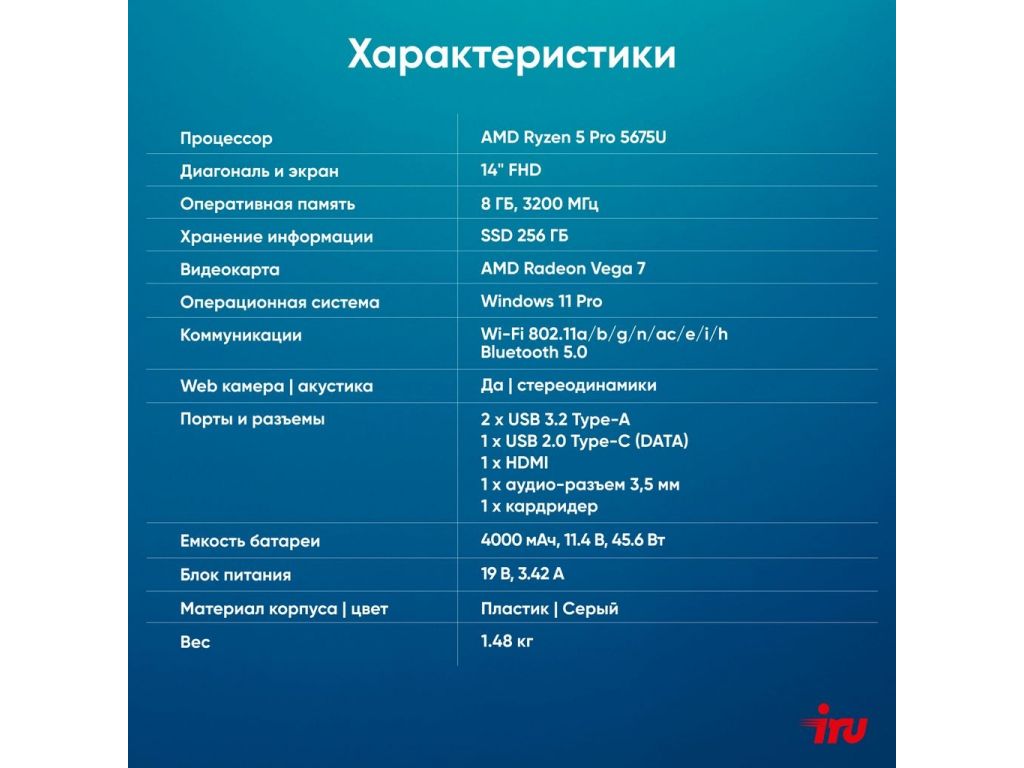 Характеристики

| | |
|---|---|
| Процессор | AMD Ryzen 5 Pro 5675U |
| Диагональ и экран | 14" FHD |
| Оперативная память | 8 ГБ, 3200 МГц |
| Хранение информации | SSD 256 ГБ |
| Видеокарта | AMD Radeon Vega 7 |
| Операционная система | Windows 11 Pro |
| Коммуникации | Wi-Fi 802.11a/b/g/n/ac/e/i/h Bluetooth 5.0 |
| Web камера \| акустика | Да \| стереодинамики |
| Порты и разъемы | 2 x USB 3.2 Type-A 1 x USB 2.0 Type-C (DATA) 1 x HDMI 1 x аудио-разъем 3,5 мм 1 x кардридер |
| Емкость батареи | 4000 мАч, 11.4 В, 45.6 Вт |
| Блок питания | 19 В, 3.42 А |
| Материал корпуса \| цвет | Пластик \| Серый |
| Вес | 1.48 кг |

iru